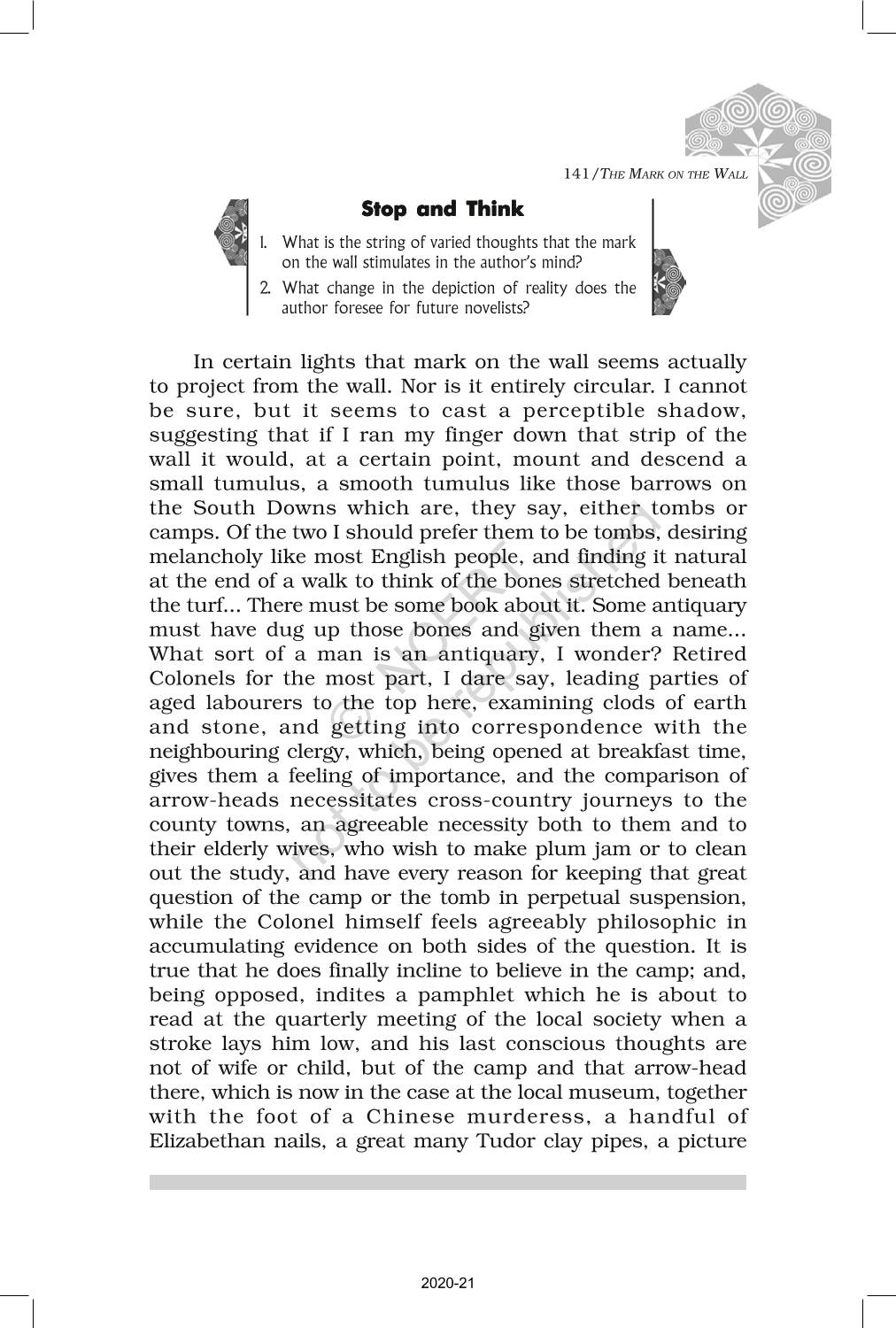 141/THE MARK ON THE WALL

Stop and Think

1. What is the string of varied thoughts that the mark on the wall stimulates in the author's mind?
2. What change in the depiction of reality does the author foresee for future novelists?

In certain lights that mark on the wall seems actually to project from the wall. Nor is it entirely circular. I cannot be sure, but it seems to cast a perceptible shadow, suggesting that if I ran my finger down that strip of the wall it would, at a certain point, mount and descend a small tumulus, a smooth tumulus like those barrows on the South Downs which are, they say, either tombs or camps. Of the two I should prefer them to be tombs, desiring melancholy like most English people, and finding it natural at the end of a walk to think of the bones stretched beneath the turf... There must be some book about it. Some antiquary must have dug up those bones and given them a name... What sort of a man is an antiquary, I wonder? Retired Colonels for the most part, I dare say, leading parties of aged labourers to the top here, examining clods of earth and stone, and getting into correspondence with the neighbouring clergy, which, being opened at breakfast time, gives them a feeling of importance, and the comparison of arrow-heads necessitates cross-country journeys to the county towns, an agreeable necessity both to them and to their elderly wives, who wish to make plum jam or to clean out the study, and have every reason for keeping that great question of the camp or the tomb in perpetual suspension, while the Colonel himself feels agreeably philosophic in accumulating evidence on both sides of the question. It is true that he does finally incline to believe in the camp; and, being opposed, indites a pamphlet which he is about to read at the quarterly meeting of the local society when a stroke lays him low, and his last conscious thoughts are not of wife or child, but of the camp and that arrow-head there, which is now in the case at the local museum, together with the foot of a Chinese murderess, a handful of Elizabethan nails, a great many Tudor clay pipes, a picture

© NCERT not to be republished

2020-21